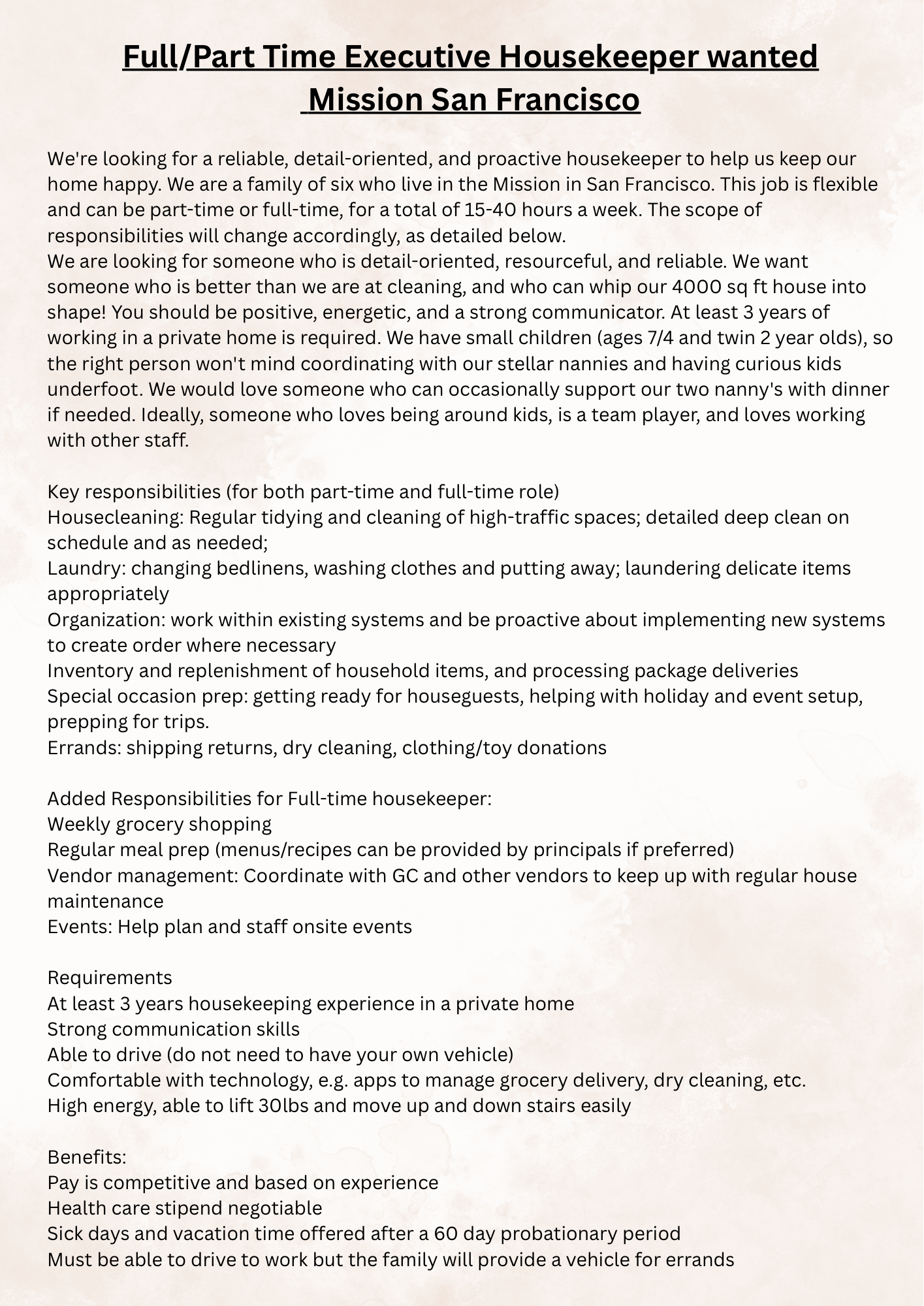 Full/Part Time Executive Housekeeper wanted
Mission San Francisco

We're looking for a reliable, detail-oriented, and proactive housekeeper to help us keep our home happy. We are a family of six who live in the Mission in San Francisco. This job is flexible and can be part-time or full-time, for a total of 15-40 hours a week. The scope of responsibilities will change accordingly, as detailed below.
We are looking for someone who is detail-oriented, resourceful, and reliable. We want someone who is better than we are at cleaning, and who can whip our 4000 sq ft house into shape! You should be positive, energetic, and a strong communicator. At least 3 years of working in a private home is required. We have small children (ages 7/4 and twin 2 year olds), so the right person won't mind coordinating with our stellar nannies and having curious kids underfoot. We would love someone who can occasionally support our two nanny's with dinner if needed. Ideally, someone who loves being around kids, is a team player, and loves working with other staff.

Key responsibilities (for both part-time and full-time role)
Housecleaning: Regular tidying and cleaning of high-traffic spaces; detailed deep clean on schedule and as needed;
Laundry: changing bedlinens, washing clothes and putting away; laundering delicate items appropriately
Organization: work within existing systems and be proactive about implementing new systems to create order where necessary
Inventory and replenishment of household items, and processing package deliveries
Special occasion prep: getting ready for houseguests, helping with holiday and event setup, prepping for trips.
Errands: shipping returns, dry cleaning, clothing/toy donations

Added Responsibilities for Full-time housekeeper:
Weekly grocery shopping
Regular meal prep (menus/recipes can be provided by principals if preferred)
Vendor management: Coordinate with GC and other vendors to keep up with regular house maintenance
Events: Help plan and staff onsite events

Requirements
At least 3 years housekeeping experience in a private home
Strong communication skills
Able to drive (do not need to have your own vehicle)
Comfortable with technology, e.g. apps to manage grocery delivery, dry cleaning, etc.
High energy, able to lift 30lbs and move up and down stairs easily

Benefits:
Pay is competitive and based on experience
Health care stipend negotiable
Sick days and vacation time offered after a 60 day probationary period
Must be able to drive to work but the family will provide a vehicle for errands